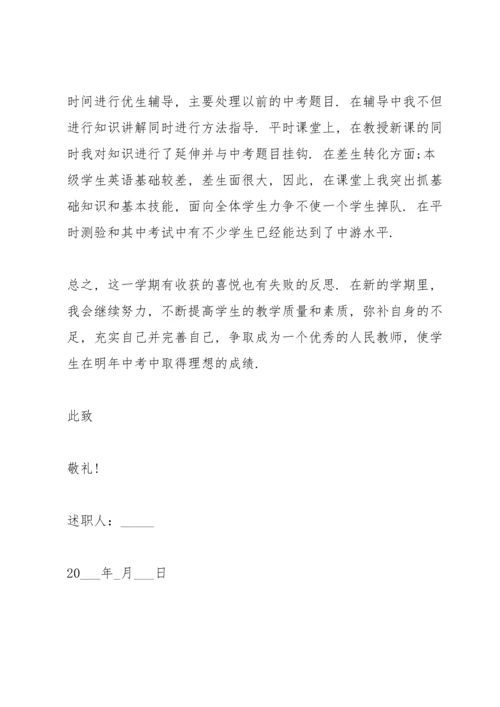 时间进行优生辅导，主要处理以前的中考题目．在辅导中我不但进行知识讲解同时进行方法指导．平时课堂上，在教授新课的同时我对知识进行了延伸并与中考题目挂钩．在差生转化方面;本级学生英语基础较差，差生面很大，因此，在课堂上我突出抓基础知识和基本技能，面向全体学生力争不使一个学生掉队．在平时测验和其中考试中有不少学生已经能达到了中游水平．

总之，这一学期有收获的喜悦也有失败的反思．在新的学期里，我会继续努力，不断提高学生的教学质量和素质，弥补自身的不足，充实自己并完善自己，争取成为一个优秀的人民教师，使学生在明年中考中取得理想的成绩．

此致

敬礼！

述职人：_____

20___年_月___日